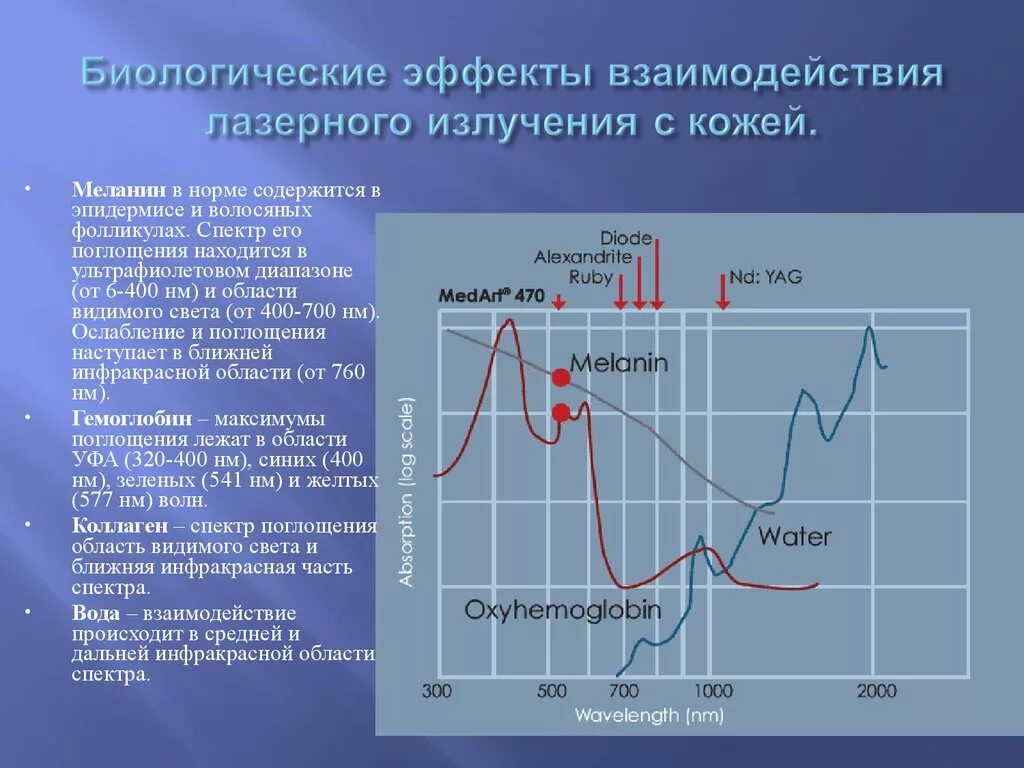 Биологические эффекты взаимодействия лазерного излучения с кожей.

• **Меланин** в норме содержится в эпидермисе и волосяных фолликулах. Спектр его поглощения находится в ультрафиолетовом диапазоне (от 6-400 нм) и области видимого света (от 400-700 нм). Ослабление и поглощения наступает в ближней инфракрасной области (от 760 нм).

• **Гемоглобин** – максимумы поглощения лежат в области УФА (320-400 нм), синих (400 нм), зеленых (541 нм) и желтых (577 нм) волн.

• **Коллаген** – спектр поглощения область видимого света и ближняя инфракрасная часть спектра.

• **Вода** – взаимодействие происходит в средней и дальней инфракрасной области спектра.

Diode
Alexandrite
Ruby
Nd: YAG
MedArt® 470
Melanin
Water
Oxyhemoglobin
Absorption (log scale)
300
500
700
1000
2000
Wavelength (nm)